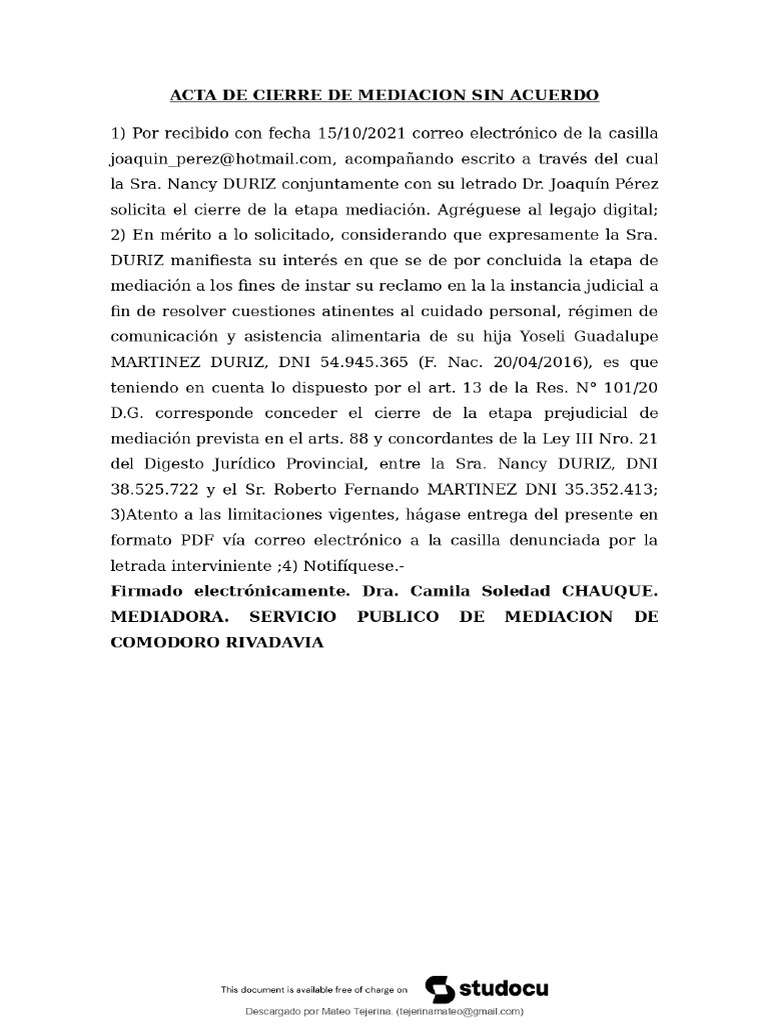 ACTA DE CIERRE DE MEDIACION SIN ACUERDO

1) Por recibido con fecha 15/10/2021 correo electrónico de la casilla joaquin_perez@hotmail.com, acompañando escrito a través del cual la Sra. Nancy DURIZ conjuntamente con su letrado Dr. Joaquín Pérez solicita el cierre de la etapa mediación. Agréguese al legajo digital; 2) En mérito a lo solicitado, considerando que expresamente la Sra. DURIZ manifiesta su interés en que se de por concluida la etapa de mediación a los fines de instar su reclamo en la la instancia judicial a fin de resolver cuestiones atinentes al cuidado personal, régimen de comunicación y asistencia alimentaria de su hija Yoseli Guadalupe MARTINEZ DURIZ, DNI 54.945.365 (F. Nac. 20/04/2016), es que teniendo en cuenta lo dispuesto por el art. 13 de la Res. N° 101/20 D.G. corresponde conceder el cierre de la etapa prejudicial de mediación prevista en el arts. 88 y concordantes de la Ley III Nro. 21 del Digesto Jurídico Provincial, entre la Sra. Nancy DURIZ, DNI 38.525.722 y el Sr. Roberto Fernando MARTINEZ DNI 35.352.413; 3)Atento a las limitaciones vigentes, hágase entrega del presente en formato PDF vía correo electrónico a la casilla denunciada por la letrada interviniente ;4) Notifíquese.-

Firmado electrónicamente. Dra. Camila Soledad CHAUQUE. MEDIADORA. SERVICIO PUBLICO DE MEDIACION DE COMODORO RIVADAVIA

This document is available free of charge on studocu

Descargado por Mateo Tejerina. (tejerinamateo@gmail.com)